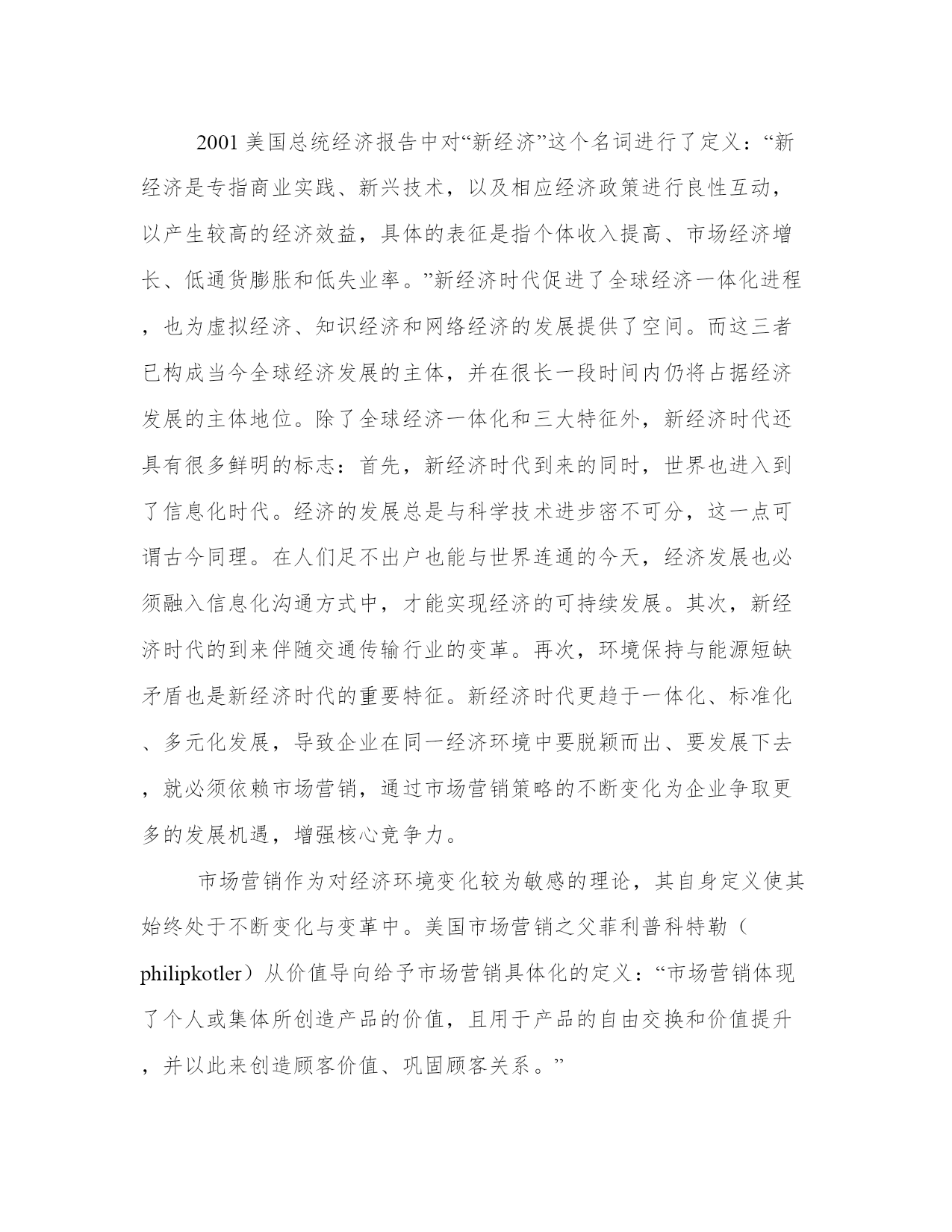 2001 美国总统经济报告中对“新经济”这个名词进行了定义：“新经济是专指商业实践、新兴技术，以及相应经济政策进行良性互动，以产生较高的经济效益，具体的表征是指个体收入提高、市场经济增长、低通货膨胀和低失业率。”新经济时代促进了全球经济一体化进程，也为虚拟经济、知识经济和网络经济的发展提供了空间。而这三者已构成当今全球经济发展的主体，并在很长一段时间内仍将占据经济发展的主体地位。除了全球经济一体化和三大特征外，新经济时代还具有很多鲜明的标志：首先，新经济时代到来的同时，世界也进入到了信息化时代。经济的发展总是与科学技术进步密不可分，这一点可谓古今同理。在人们足不出户也能与世界连通的今天，经济发展也必须融入信息化沟通方式中，才能实现经济的可持续发展。其次，新经济时代的到来伴随交通传输行业的变革。再次，环境保持与能源短缺矛盾也是新经济时代的重要特征。新经济时代更趋于一体化、标准化、多元化发展，导致企业在同一经济环境中要脱颖而出、要发展下去，就必须依赖市场营销，通过市场营销策略的不断变化为企业争取更多的发展机遇，增强核心竞争力。

市场营销作为对经济环境变化较为敏感的理论，其自身定义使其始终处于不断变化与变革中。美国市场营销之父菲利普科特勒（philipkotler）从价值导向给予市场营销具体化的定义：“市场营销体现了个人或集体所创造产品的价值，且用于产品的自由交换和价值提升，并以此来创造顾客价值、巩固顾客关系。”